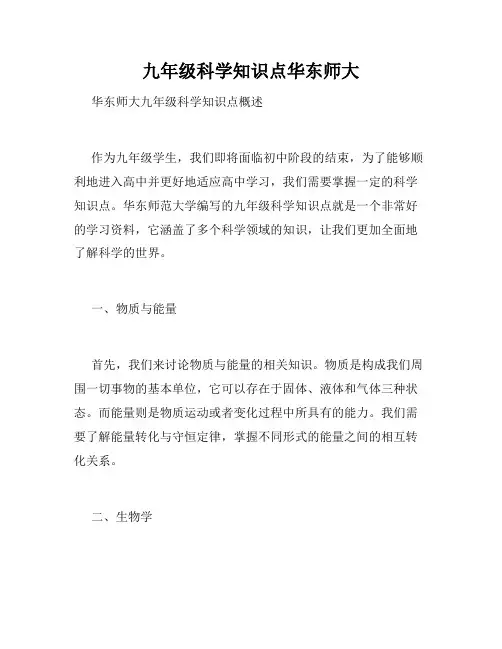 九年级科学知识点华东师大

华东师大九年级科学知识点概述

作为九年级学生，我们即将面临初中阶段的结束，为了能够顺利地进入高中并更好地适应高中学习，我们需要掌握一定的科学知识点。华东师范大学编写的九年级科学知识点就是一个非常好的学习资料，它涵盖了多个科学领域的知识，让我们更加全面地了解科学的世界。

一、物质与能量

首先，我们来讨论物质与能量的相关知识。物质是构成我们周围一切事物的基本单位，它可以存在于固体、液体和气体三种状态。而能量则是物质运动或者变化过程中所具有的能力。我们需要了解能量转化与守恒定律，掌握不同形式的能量之间的相互转化关系。

二、生物学